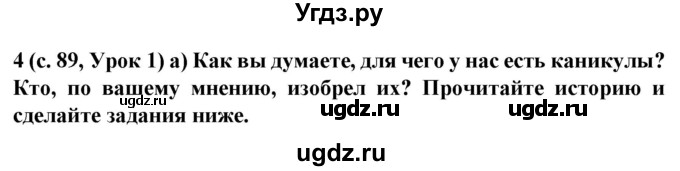 Угдз.ру

4 (с. 89, Урок 1) а) Как вы думаете, для чего у нас есть каникулы? Кто, по вашему мнению, изобрел их? Прочитайте историю и сделайте задания ниже.

ugdz.ru ugdz.ru ugdz.ru

ugdz.ru